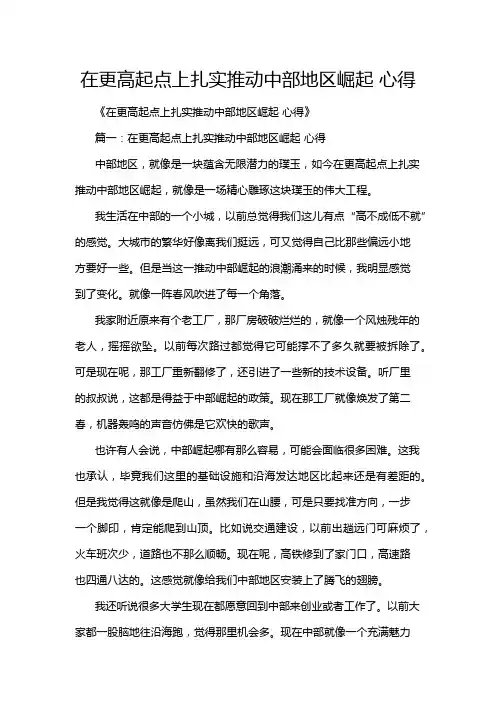 在更高起点上扎实推动中部地区崛起 心得

《在更高起点上扎实推动中部地区崛起 心得》

篇一：在更高起点上扎实推动中部地区崛起 心得

中部地区，就像是一块蕴含无限潜力的璞玉，如今在更高起点上扎实推动中部地区崛起，就像是一场精心雕琢这块璞玉的伟大工程。

我生活在中部的一个小城，以前总觉得我们这儿有点“高不成低不就”的感觉。大城市的繁华好像离我们挺远，可又觉得自己比那些偏远小地方要好一些。但是当这一推动中部崛起的浪潮涌来的时候，我明显感觉到了变化。就像一阵春风吹进了每一个角落。

我家附近原来有个老工厂，那厂房破破烂烂的，就像一个风烛残年的老人，摇摇欲坠。以前每次路过都觉得它可能撑不了多久就要被拆除了。可是现在呢，那工厂重新翻修了，还引进了一些新的技术设备。听厂里的叔叔说，这都是得益于中部崛起的政策。现在那工厂就像焕发了第二春，机器轰鸣的声音仿佛是它欢快的歌声。

也许有人会说，中部崛起哪有那么容易，可能会面临很多困难。这我也承认，毕竟我们这里的基础设施和沿海发达地区比起来还是有差距的。但是我觉得这就像是爬山，虽然我们在山腰，可是只要找准方向，一步一个脚印，肯定能爬到山顶。比如说交通建设，以前出趟远门可麻烦了，火车班次少，道路也不那么顺畅。现在呢，高铁修到了家门口，高速路也四通八达的。这感觉就像给我们中部地区安装上了腾飞的翅膀。

我还听说很多大学生现在都愿意回到中部来创业或者工作了。以前大家都一股脑地往沿海跑，觉得那里机会多。现在中部就像一个充满魅力